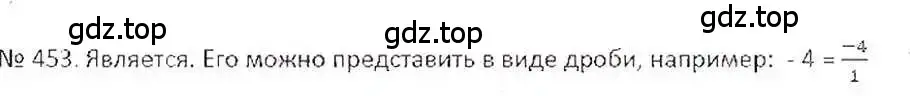 gdz.top gdz.top gdz.top

№ 453. Является. Его можно представить в виде дроби, например: $-4 = \frac{-4}{1}$